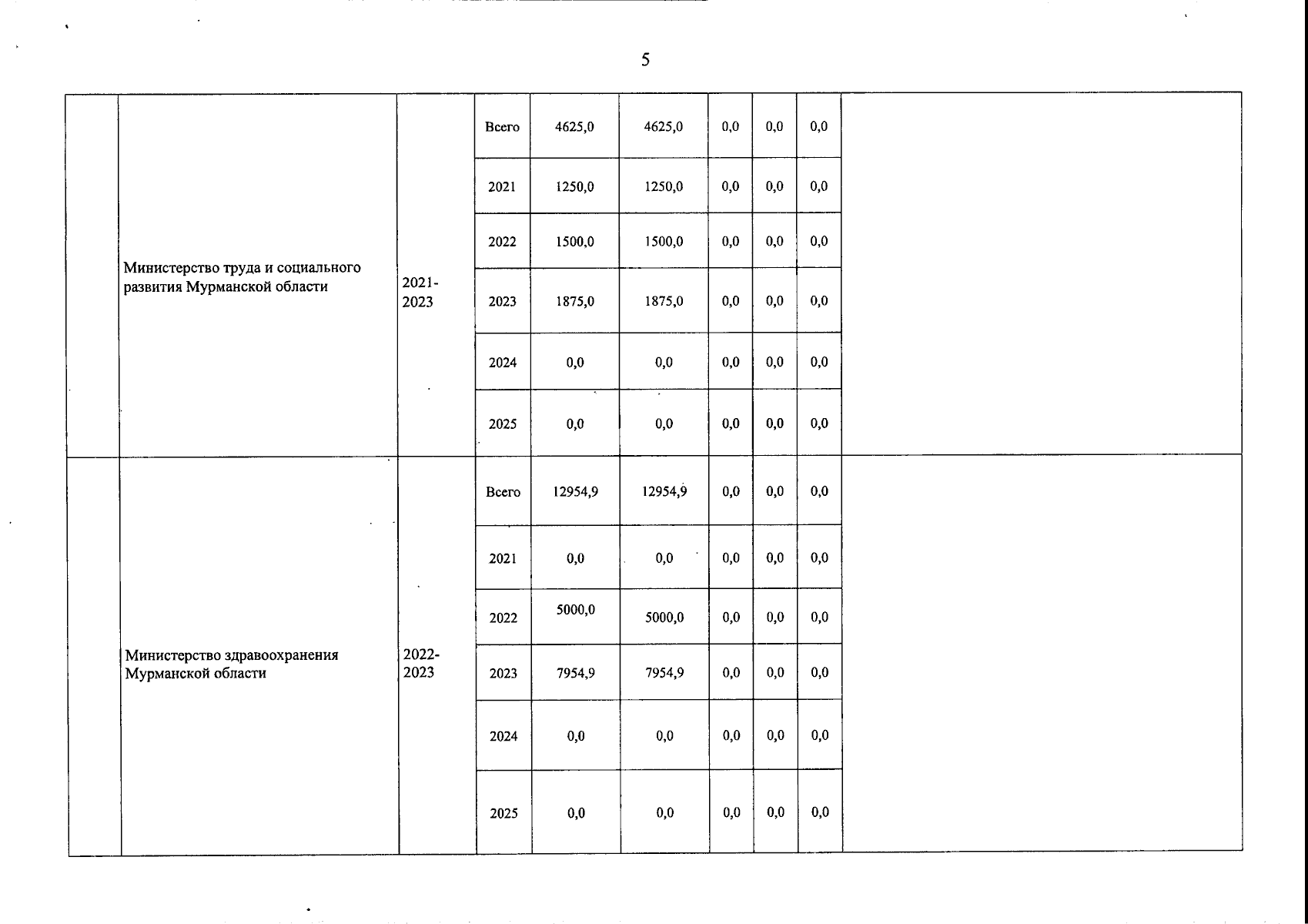 5

|  |  |  |  |  |  |  |  |  |  |
|---|---|---|---|---|---|---|---|---|---|
|  | Министерство труда и социального развития Мурманской области | 2021-2023 | Всего | 4625,0 | 4625,0 | 0,0 | 0,0 | 0,0 |  |
|  |  |  | 2021 | 1250,0 | 1250,0 | 0,0 | 0,0 | 0,0 |  |
|  |  |  | 2022 | 1500,0 | 1500,0 | 0,0 | 0,0 | 0,0 |  |
|  |  |  | 2023 | 1875,0 | 1875,0 | 0,0 | 0,0 | 0,0 |  |
|  |  |  | 2024 | 0,0 | 0,0 | 0,0 | 0,0 | 0,0 |  |
|  |  |  | 2025 | 0,0 | 0,0 | 0,0 | 0,0 | 0,0 |  |
|  | Министерство здравоохранения Мурманской области | 2022-2023 | Всего | 12954,9 | 12954,9 | 0,0 | 0,0 | 0,0 |  |
|  |  |  | 2021 | 0,0 | 0,0 | 0,0 | 0,0 | 0,0 |  |
|  |  |  | 2022 | 5000,0 | 5000,0 | 0,0 | 0,0 | 0,0 |  |
|  |  |  | 2023 | 7954,9 | 7954,9 | 0,0 | 0,0 | 0,0 |  |
|  |  |  | 2024 | 0,0 | 0,0 | 0,0 | 0,0 | 0,0 |  |
|  |  |  | 2025 | 0,0 | 0,0 | 0,0 | 0,0 | 0,0 |  |